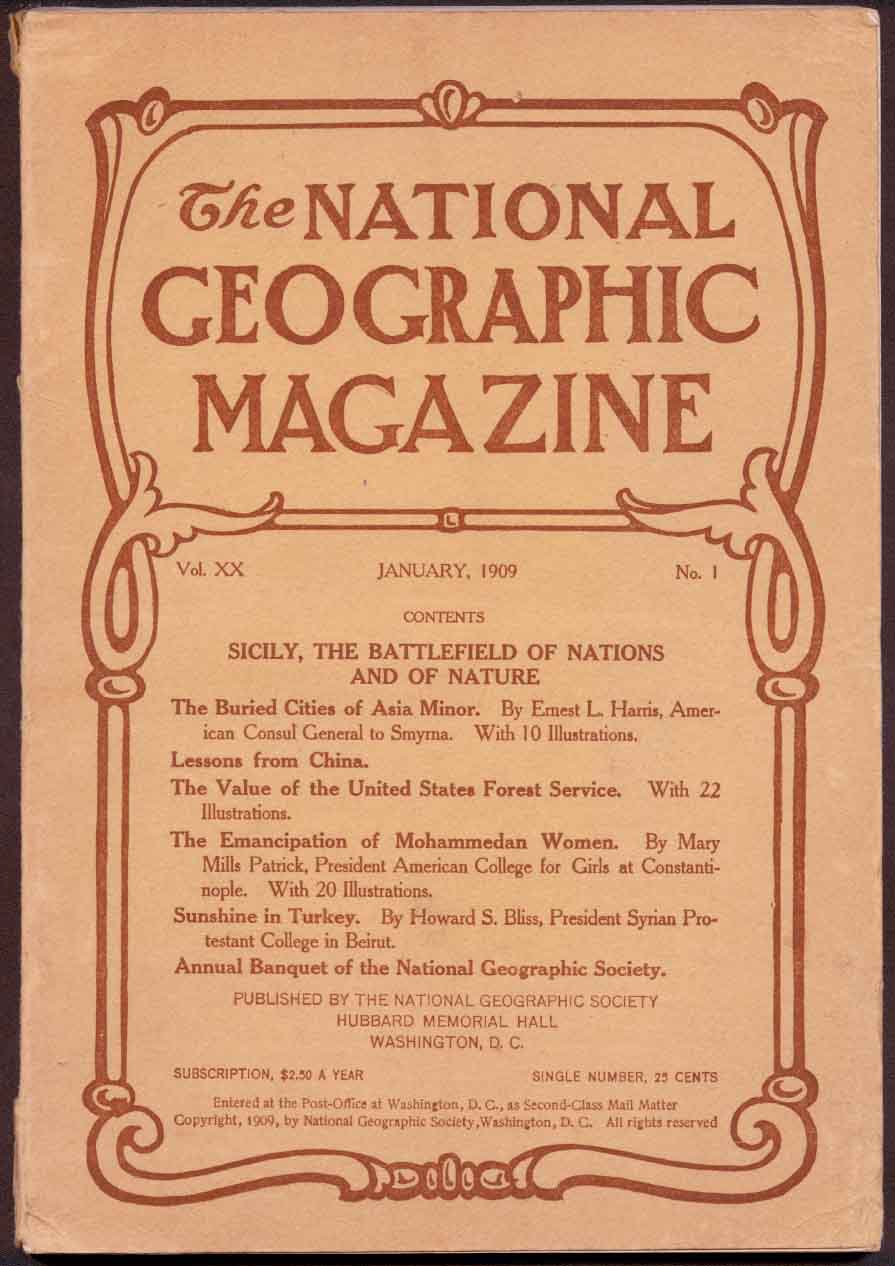 The NATIONAL GEOGRAPHIC MAGAZINE

Vol. XX JANUARY, 1909 No. 1

CONTENTS

SICILY, THE BATTLEFIELD OF NATIONS AND OF NATURE

The Buried Cities of Asia Minor. By Ernest L. Harris, American Consul General to Smyrna. With 10 Illustrations.

Lessons from China.

The Value of the United States Forest Service. With 22 Illustrations.

The Emancipation of Mohammedan Women. By Mary Mills Patrick, President American College for Girls at Constantinople. With 20 Illustrations.

Sunshine in Turkey. By Howard S. Bliss, President Syrian Protestant College in Beirut.

Annual Banquet of the National Geographic Society.

PUBLISHED BY THE NATIONAL GEOGRAPHIC SOCIETY
HUBBARD MEMORIAL HALL
WASHINGTON, D. C.

SUBSCRIPTION, $2.50 A YEAR SINGLE NUMBER, 25 CENTS

Entered at the Post-Office at Washington, D. C., as Second-Class Mail Matter
Copyright, 1909, by National Geographic Society, Washington, D. C. All rights reserved